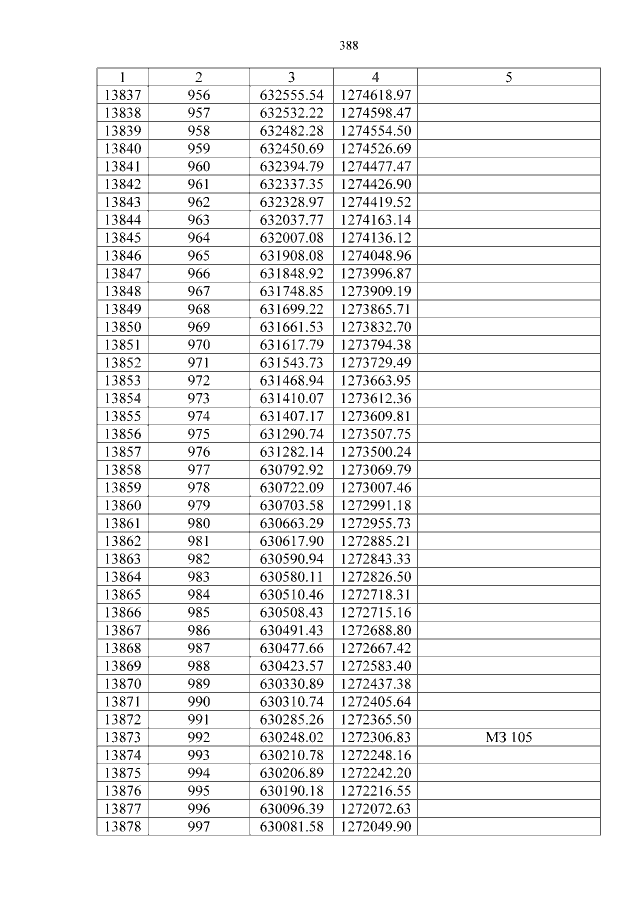 388

| 1 | 2 | 3 | 4 | 5 |
|---|---|---|---|---|
| 13837 | 956 | 632555.54 | 1274618.97 | |
| 13838 | 957 | 632532.22 | 1274598.47 | |
| 13839 | 958 | 632482.28 | 1274554.50 | |
| 13840 | 959 | 632450.69 | 1274526.69 | |
| 13841 | 960 | 632394.79 | 1274477.47 | |
| 13842 | 961 | 632337.35 | 1274426.90 | |
| 13843 | 962 | 632328.97 | 1274419.52 | |
| 13844 | 963 | 632037.77 | 1274163.14 | |
| 13845 | 964 | 632007.08 | 1274136.12 | |
| 13846 | 965 | 631908.08 | 1274048.96 | |
| 13847 | 966 | 631848.92 | 1273996.87 | |
| 13848 | 967 | 631748.85 | 1273909.19 | |
| 13849 | 968 | 631699.22 | 1273865.71 | |
| 13850 | 969 | 631661.53 | 1273832.70 | |
| 13851 | 970 | 631617.79 | 1273794.38 | |
| 13852 | 971 | 631543.73 | 1273729.49 | |
| 13853 | 972 | 631468.94 | 1273663.95 | |
| 13854 | 973 | 631410.07 | 1273612.36 | |
| 13855 | 974 | 631407.17 | 1273609.81 | |
| 13856 | 975 | 631290.74 | 1273507.75 | |
| 13857 | 976 | 631282.14 | 1273500.24 | |
| 13858 | 977 | 630792.92 | 1273069.79 | |
| 13859 | 978 | 630722.09 | 1273007.46 | |
| 13860 | 979 | 630703.58 | 1272991.18 | |
| 13861 | 980 | 630663.29 | 1272955.73 | |
| 13862 | 981 | 630617.90 | 1272885.21 | |
| 13863 | 982 | 630590.94 | 1272843.33 | |
| 13864 | 983 | 630580.11 | 1272826.50 | |
| 13865 | 984 | 630510.46 | 1272718.31 | |
| 13866 | 985 | 630508.43 | 1272715.16 | |
| 13867 | 986 | 630491.43 | 1272688.80 | |
| 13868 | 987 | 630477.66 | 1272667.42 | |
| 13869 | 988 | 630423.57 | 1272583.40 | |
| 13870 | 989 | 630330.89 | 1272437.38 | |
| 13871 | 990 | 630310.74 | 1272405.64 | |
| 13872 | 991 | 630285.26 | 1272365.50 | |
| 13873 | 992 | 630248.02 | 1272306.83 | МЗ 105 |
| 13874 | 993 | 630210.78 | 1272248.16 | |
| 13875 | 994 | 630206.89 | 1272242.20 | |
| 13876 | 995 | 630190.18 | 1272216.55 | |
| 13877 | 996 | 630096.39 | 1272072.63 | |
| 13878 | 997 | 630081.58 | 1272049.90 | |